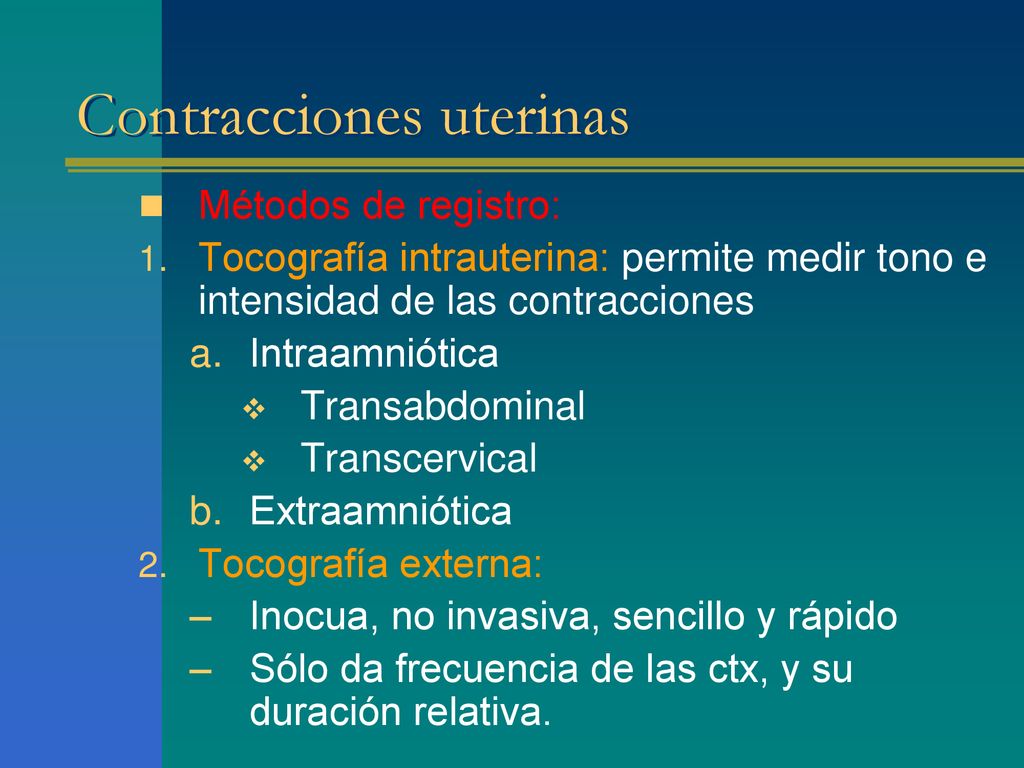 Contracciones uterinas

Métodos de registro:

1. Tocografía intrauterina: permite medir tono e intensidad de las contracciones
   a. Intraamniótica
      Transabdominal
      Transcervical
   b. Extraamniótica

2. Tocografía externa:
   – Inocua, no invasiva, sencillo y rápido
   – Sólo da frecuencia de las ctx, y su duración relativa.